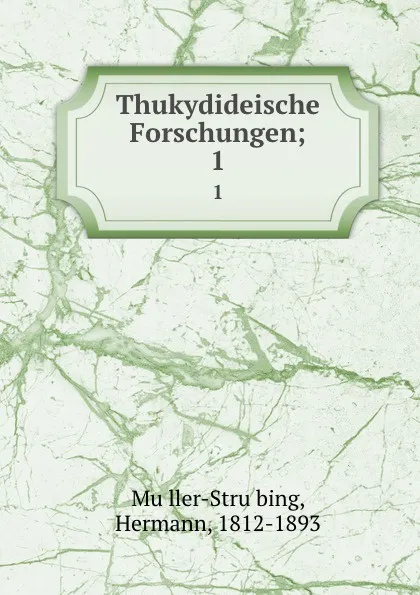 Thukydideische Forschungen; 1

1

Mu ller-Stru bing, Hermann, 1812-1893